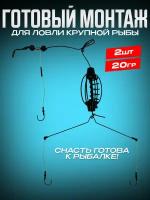 ГОТОВЫЙ МОНТАЖ
ДЛЯ ЛОВЛИ КРУПНОЙ РЫБЫ

2ШТ
20ГР

СНАСТЬ ГОТОВА К РЫБАЛКЕ!